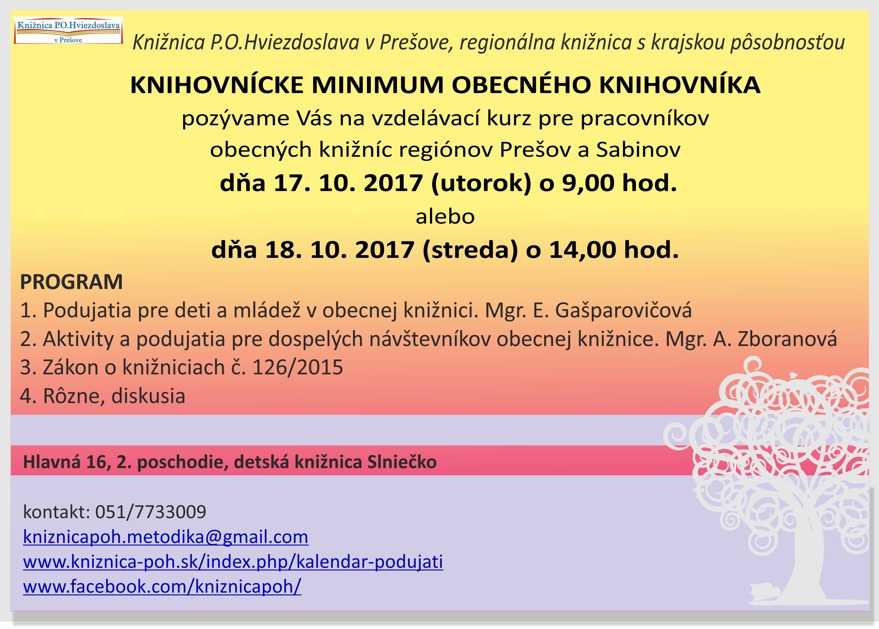 Knižnica P.O.Hviezdoslava v Prešove

Knižnica P.O.Hviezdoslava v Prešove, regionálna knižnica s krajskou pôsobnosťou

KNIHOVNÍCKE MINIMUM OBECNÉHO KNIHOVNÍKA

pozývame Vás na vzdelávací kurz pre pracovníkov obecných knižníc regiónov Prešov a Sabinov

dňa 17. 10. 2017 (utorok) o 9,00 hod.

alebo

dňa 18. 10. 2017 (streda) o 14,00 hod.

PROGRAM
1. Podujatia pre deti a mládež v obecnej knižnici. Mgr. E. Gašparovičová
2. Aktivity a podujatia pre dospelých návštevníkov obecnej knižnice. Mgr. A. Zboranová
3. Zákon o knižniciach č. 126/2015
4. Rôzne, diskusia

Hlavná 16, 2. poschodie, detská knižnica Slniečko

kontakt: 051/7733009
kniznicapoh.metodika@gmail.com
www.kniznica-poh.sk/index.php/kalendar-podujati
www.facebook.com/kniznicapoh/